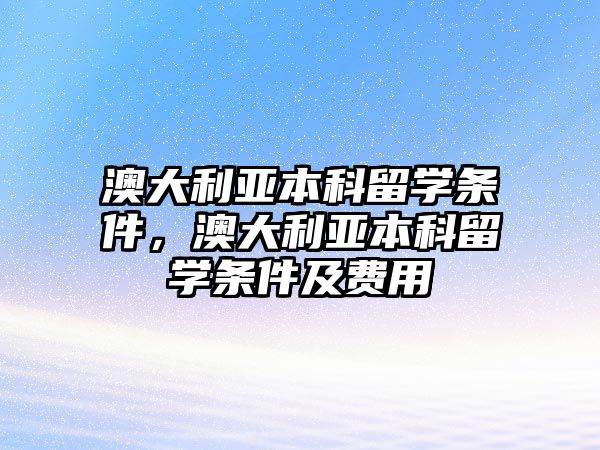 澳大利亚本科留学条件，澳大利亚本科留学条件及费用